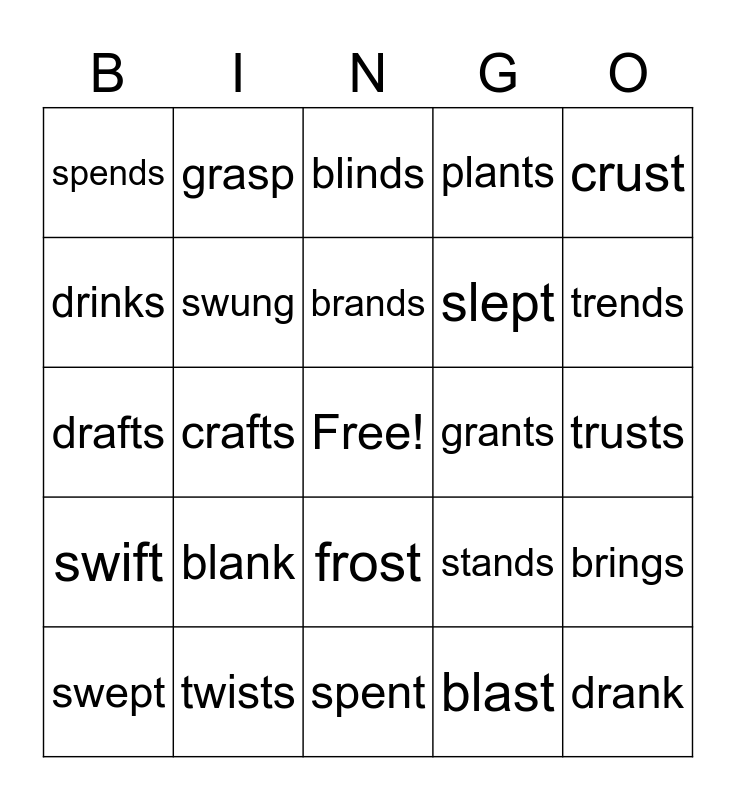 | B | I | N | G | O |
|---|---|---|---|---|
| spends | grasp | blinds | plants | crust |
| drinks | swung | brands | slept | trends |
| drafts | crafts | Free! | grants | trusts |
| swift | blank | frost | stands | brings |
| swept | twists | spent | blast | drank |